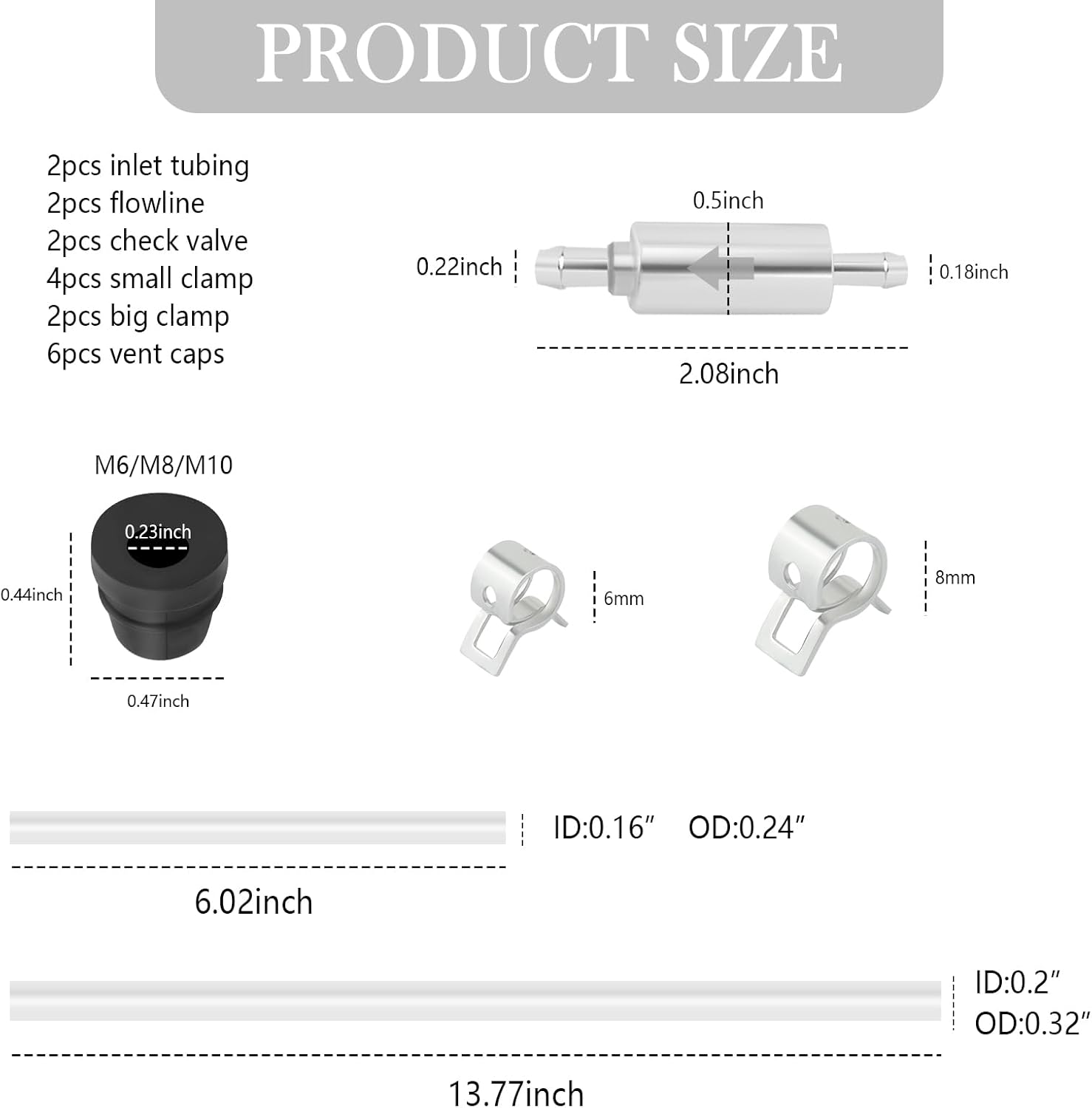 PRODUCT SIZE

2pcs inlet tubing
2pcs flowline
2pcs check valve
4pcs small clamp
2pcs big clamp
6pcs vent caps

0.5inch
0.22inch
0.18inch
2.08inch

M6/M8/M10
0.23inch
0.44inch
0.47inch

6mm

8mm

ID:0.16″ OD:0.24″
6.02inch

ID:0.2″
OD:0.32″
13.77inch